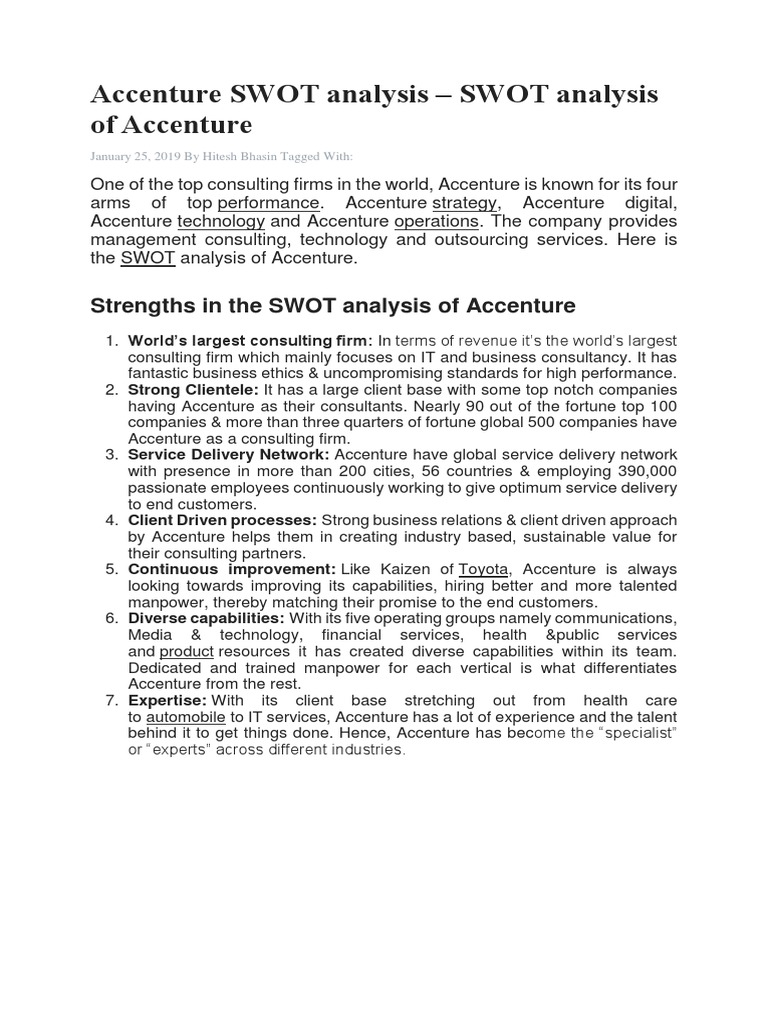 Accenture SWOT analysis – SWOT analysis of Accenture

January 25, 2019 By Hitesh Bhasin Tagged With:

One of the top consulting firms in the world, Accenture is known for its four arms of top performance. Accenture strategy, Accenture digital, Accenture technology and Accenture operations. The company provides management consulting, technology and outsourcing services. Here is the SWOT analysis of Accenture.

Strengths in the SWOT analysis of Accenture

1. World's largest consulting firm: In terms of revenue it's the world's largest consulting firm which mainly focuses on IT and business consultancy. It has fantastic business ethics & uncompromising standards for high performance.
2. Strong Clientele: It has a large client base with some top notch companies having Accenture as their consultants. Nearly 90 out of the fortune top 100 companies & more than three quarters of fortune global 500 companies have Accenture as a consulting firm.
3. Service Delivery Network: Accenture have global service delivery network with presence in more than 200 cities, 56 countries & employing 390,000 passionate employees continuously working to give optimum service delivery to end customers.
4. Client Driven processes: Strong business relations & client driven approach by Accenture helps them in creating industry based, sustainable value for their consulting partners.
5. Continuous improvement: Like Kaizen of Toyota, Accenture is always looking towards improving its capabilities, hiring better and more talented manpower, thereby matching their promise to the end customers.
6. Diverse capabilities: With its five operating groups namely communications, Media & technology, financial services, health &public services and product resources it has created diverse capabilities within its team. Dedicated and trained manpower for each vertical is what differentiates Accenture from the rest.
7. Expertise: With its client base stretching out from health care to automobile to IT services, Accenture has a lot of experience and the talent behind it to get things done. Hence, Accenture has become the "specialist" or "experts" across different industries.